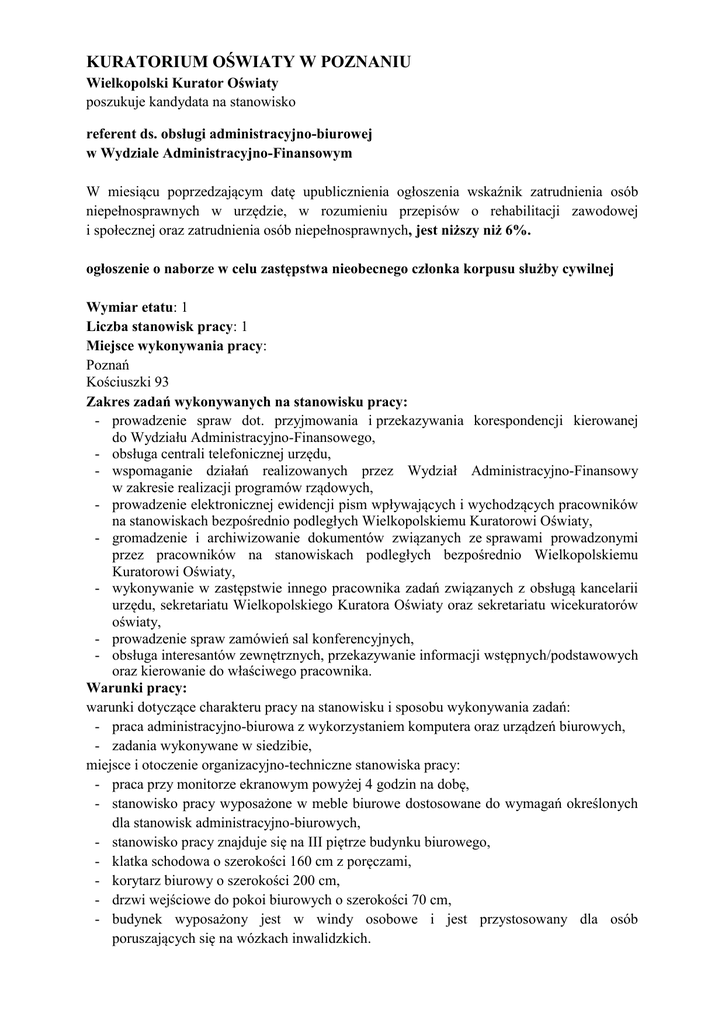 KURATORIUM OŚWIATY W POZNANIU
Wielkopolski Kurator Oświaty
poszukuje kandydata na stanowisko

referent ds. obsługi administracyjno-biurowej
w Wydziale Administracyjno-Finansowym

W miesiącu poprzedzającym datę upublicznienia ogłoszenia wskaźnik zatrudnienia osób niepełnosprawnych w urzędzie, w rozumieniu przepisów o rehabilitacji zawodowej i społecznej oraz zatrudnienia osób niepełnosprawnych, jest niższy niż 6%.

ogłoszenie o naborze w celu zastępstwa nieobecnego członka korpusu służby cywilnej

Wymiar etatu: 1
Liczba stanowisk pracy: 1
Miejsce wykonywania pracy:
Poznań
Kościuszki 93
Zakres zadań wykonywanych na stanowisku pracy:
- prowadzenie spraw dot. przyjmowania i przekazywania korespondencji kierowanej do Wydziału Administracyjno-Finansowego,
- obsługa centrali telefonicznej urzędu,
- wspomaganie działań realizowanych przez Wydział Administracyjno-Finansowy w zakresie realizacji programów rządowych,
- prowadzenie elektronicznej ewidencji pism wpływających i wychodzących pracowników na stanowiskach bezpośrednio podległych Wielkopolskiemu Kuratorowi Oświaty,
- gromadzenie i archiwizowanie dokumentów związanych ze sprawami prowadzonymi przez pracowników na stanowiskach podległych bezpośrednio Wielkopolskiemu Kuratorowi Oświaty,
- wykonywanie w zastępstwie innego pracownika zadań związanych z obsługą kancelarii urzędu, sekretariatu Wielkopolskiego Kuratora Oświaty oraz sekretariatu wicekuratorów oświaty,
- prowadzenie spraw zamówień sal konferencyjnych,
- obsługa interesantów zewnętrznych, przekazywanie informacji wstępnych/podstawowych oraz kierowanie do właściwego pracownika.
Warunki pracy:
warunki dotyczące charakteru pracy na stanowisku i sposobu wykonywania zadań:
- praca administracyjno-biurowa z wykorzystaniem komputera oraz urządzeń biurowych,
- zadania wykonywane w siedzibie,
miejsce i otoczenie organizacyjno-techniczne stanowiska pracy:
- praca przy monitorze ekranowym powyżej 4 godzin na dobę,
- stanowisko pracy wyposażone w meble biurowe dostosowane do wymagań określonych dla stanowisk administracyjno-biurowych,
- stanowisko pracy znajduje się na III piętrze budynku biurowego,
- klatka schodowa o szerokości 160 cm z poręczami,
- korytarz biurowy o szerokości 200 cm,
- drzwi wejściowe do pokoi biurowych o szerokości 70 cm,
- budynek wyposażony jest w windy osobowe i jest przystosowany dla osób poruszających się na wózkach inwalidzkich.